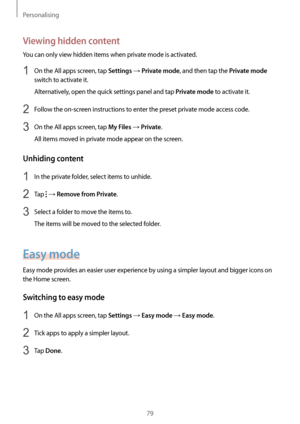 Personalising

Viewing hidden content

You can only view hidden items when private mode is activated.

1 On the All apps screen, tap Settings → Private mode, and then tap the Private mode switch to activate it.

Alternatively, open the quick settings panel and tap Private mode to activate it.

2 Follow the on-screen instructions to enter the preset private mode access code.

3 On the All apps screen, tap My Files → Private.

All items moved in private mode appear on the screen.

Unhiding content

1 In the private folder, select items to unhide.

2 Tap ⋮ → Remove from Private.

3 Select a folder to move the items to.

The items will be moved to the selected folder.

Easy mode

Easy mode provides an easier user experience by using a simpler layout and bigger icons on the Home screen.

Switching to easy mode

1 On the All apps screen, tap Settings → Easy mode → Easy mode.

2 Tick apps to apply a simpler layout.

3 Tap Done.

79